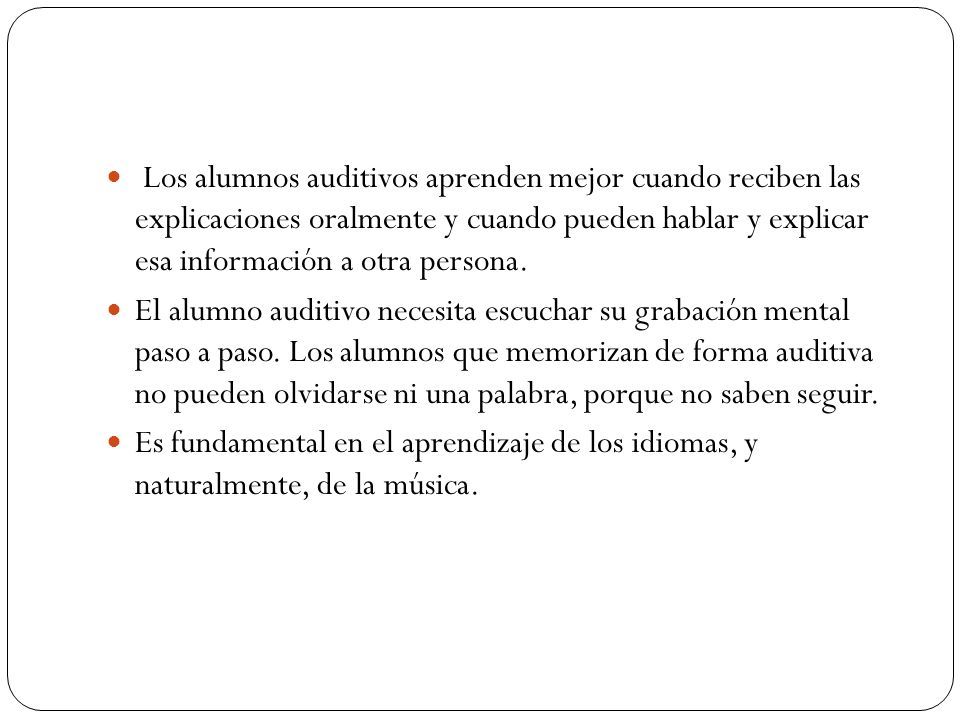 Los alumnos auditivos aprenden mejor cuando reciben las explicaciones oralmente y cuando pueden hablar y explicar esa información a otra persona.

El alumno auditivo necesita escuchar su grabación mental paso a paso. Los alumnos que memorizan de forma auditiva no pueden olvidarse ni una palabra, porque no saben seguir.

Es fundamental en el aprendizaje de los idiomas, y naturalmente, de la música.